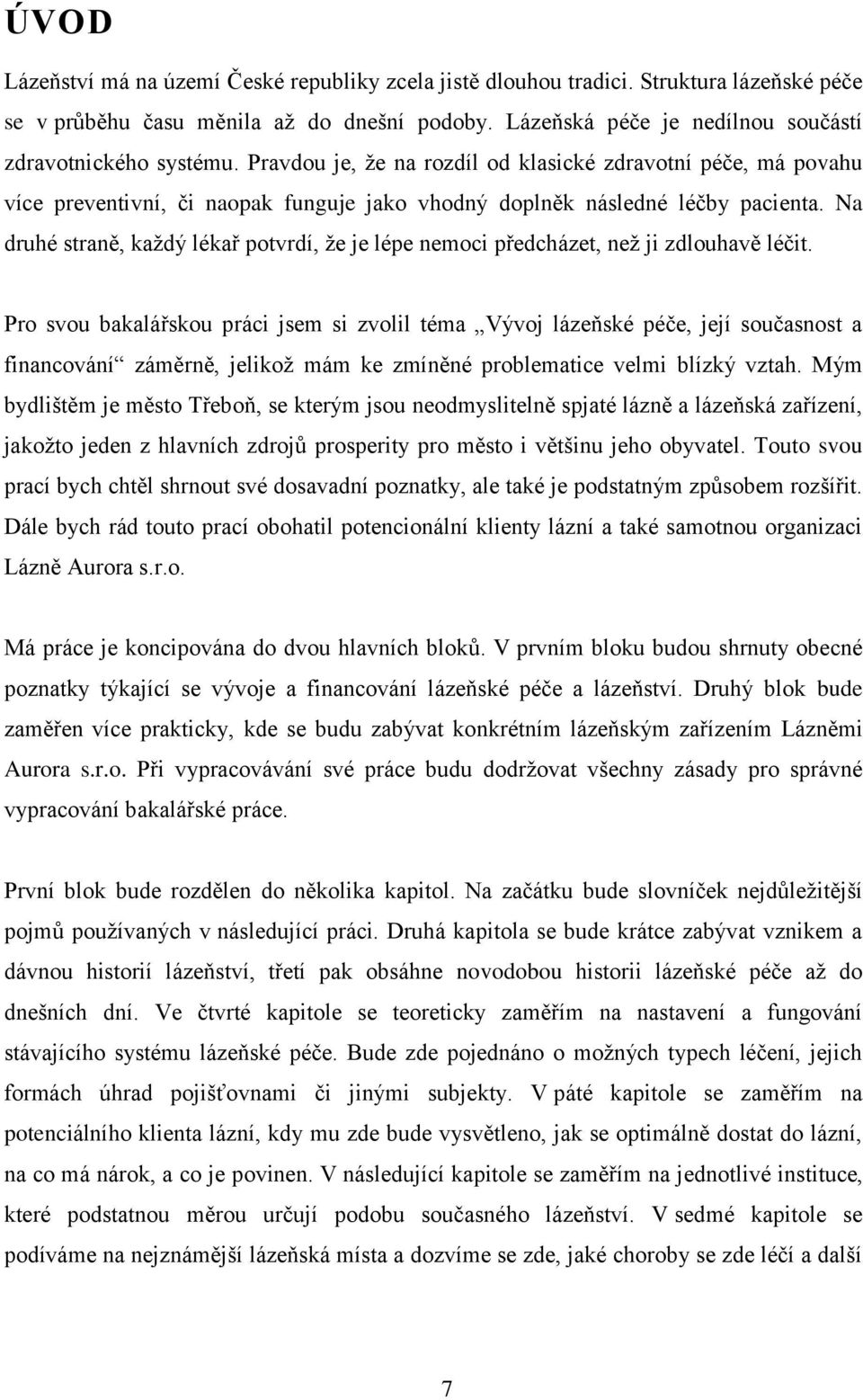 ÚVOD

Lázeňství má na území České republiky zcela jistě dlouhou tradici. Struktura lázeňské péče se v průběhu času měnila až do dnešní podoby. Lázeňská péče je nedílnou součástí zdravotnického systému. Pravdou je, že na rozdíl od klasické zdravotní péče, má povahu více preventivní, či naopak funguje jako vhodný doplněk následné léčby pacienta. Na druhé straně, každý lékař potvrdí, že je lépe nemoci předcházet, než ji zdlouhavě léčit.

Pro svou bakalářskou práci jsem si zvolil téma „Vývoj lázeňské péče, její současnost a financování“ záměrně, jelikož mám ke zmíněné problematice velmi blízký vztah. Mým bydlištěm je město Třeboň, se kterým jsou neodmyslitelně spjaté lázně a lázeňská zařízení, jakožto jeden z hlavních zdrojů prosperity pro město i většinu jeho obyvatel. Touto svou prací bych chtěl shrnout své dosavadní poznatky, ale také je podstatným způsobem rozšířit. Dále bych rád touto prací obohatil potencionální klienty lázní a také samotnou organizaci Lázně Aurora s.r.o.

Má práce je koncipována do dvou hlavních bloků. V prvním bloku budou shrnuty obecné poznatky týkající se vývoje a financování lázeňské péče a lázeňství. Druhý blok bude zaměřen více prakticky, kde se budu zabývat konkrétním lázeňským zařízením Lázněmi Aurora s.r.o. Při vypracovávání své práce budu dodržovat všechny zásady pro správné vypracování bakalářské práce.

První blok bude rozdělen do několika kapitol. Na začátku bude slovníček nejdůležitější pojmů používaných v následující práci. Druhá kapitola se bude krátce zabývat vznikem a dávnou historií lázeňství, třetí pak obsáhne novodobou historii lázeňské péče až do dnešních dní. Ve čtvrté kapitole se teoreticky zaměřím na nastavení a fungování stávajícího systému lázeňské péče. Bude zde pojednáno o možných typech léčení, jejich formách úhrad pojišťovnami či jinými subjekty. V páté kapitole se zaměřím na potenciálního klienta lázní, kdy mu zde bude vysvětleno, jak se optimálně dostat do lázní, na co má nárok, a co je povinen. V následující kapitole se zaměřím na jednotlivé instituce, které podstatnou měrou určují podobu současného lázeňství. V sedmé kapitole se podíváme na nejznámější lázeňská místa a dozvíme se zde, jaké choroby se zde léčí a další

7